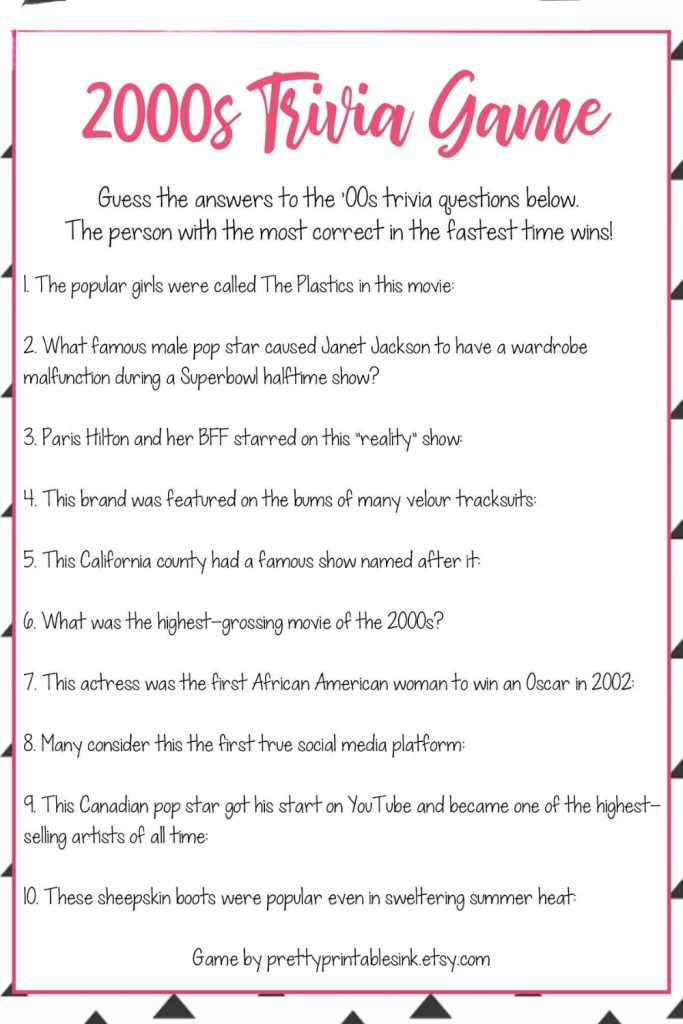 2000s Trivia Game

Guess the answers to the '00s trivia questions below.
The person with the most correct in the fastest time wins!

1. The popular girls were called The Plastics in this movie:

2. What famous male pop star caused Janet Jackson to have a wardrobe malfunction during a Superbowl halftime show?

3. Paris Hilton and her BFF starred on this "reality" show:

4. This brand was featured on the bums of many velour tracksuits:

5. This California county had a famous show named after it:

6. What was the highest-grossing movie of the 2000s?

7. This actress was the first African American woman to win an Oscar in 2002:

8. Many consider this the first true social media platform:

9. This Canadian pop star got his start on YouTube and became one of the highest-selling artists of all time:

10. These sheepskin boots were popular even in sweltering summer heat:

Game by prettyprintablesink.etsy.com